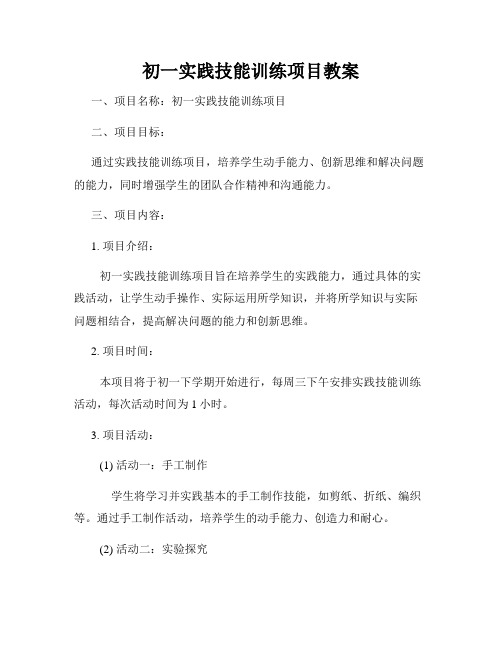 初一实践技能训练项目教案

一、项目名称：初一实践技能训练项目

二、项目目标：

通过实践技能训练项目，培养学生动手能力、创新思维和解决问题的能力，同时增强学生的团队合作精神和沟通能力。

三、项目内容：

1. 项目介绍：

初一实践技能训练项目旨在培养学生的实践能力，通过具体的实践活动，让学生动手操作、实际运用所学知识，并将所学知识与实际问题相结合，提高解决问题的能力和创新思维。

2. 项目时间：

本项目将于初一下学期开始进行，每周三下午安排实践技能训练活动，每次活动时间为 1 小时。

3. 项目活动：

(1) 活动一：手工制作

学生将学习并实践基本的手工制作技能，如剪纸、折纸、编织等。通过手工制作活动，培养学生的动手能力、创造力和耐心。

(2) 活动二：实验探究